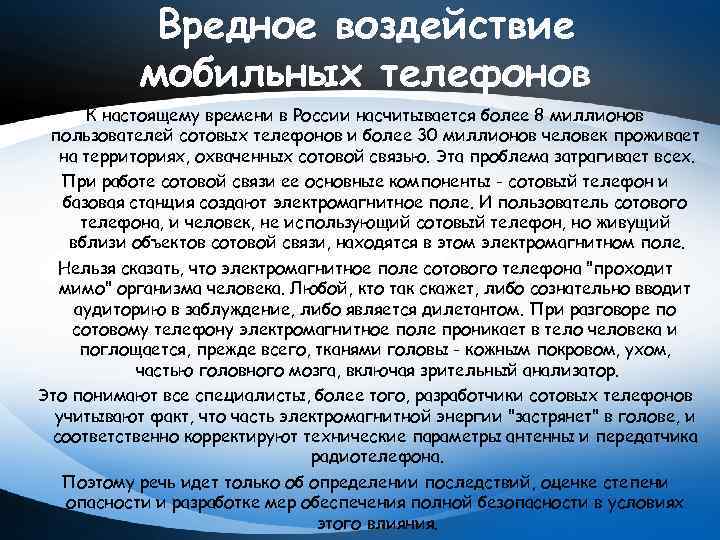 Вредное воздействие мобильных телефонов

К настоящему времени в России насчитывается более 8 миллионов пользователей сотовых телефонов и более 30 миллионов человек проживает на территориях, охваченных сотовой связью. Эта проблема затрагивает всех.

При работе сотовой связи ее основные компоненты - сотовый телефон и базовая станция создают электромагнитное поле. И пользователь сотового телефона, и человек, не использующий сотовый телефон, но живущий вблизи объектов сотовой связи, находятся в этом электромагнитном поле.

Нельзя сказать, что электромагнитное поле сотового телефона "проходит мимо" организма человека. Любой, кто так скажет, либо сознательно вводит аудиторию в заблуждение, либо является дилетантом. При разговоре по сотовому телефону электромагнитное поле проникает в тело человека и поглощается, прежде всего, тканями головы - кожным покровом, ухом, частью головного мозга, включая зрительный анализатор.

Это понимают все специалисты, более того, разработчики сотовых телефонов учитывают факт, что часть электромагнитной энергии "застрянет" в голове, и соответственно корректируют технические параметры антенны и передатчика радиотелефона.

Поэтому речь идет только об определении последствий, оценке степени опасности и разработке мер обеспечения полной безопасности в условиях этого влияния.